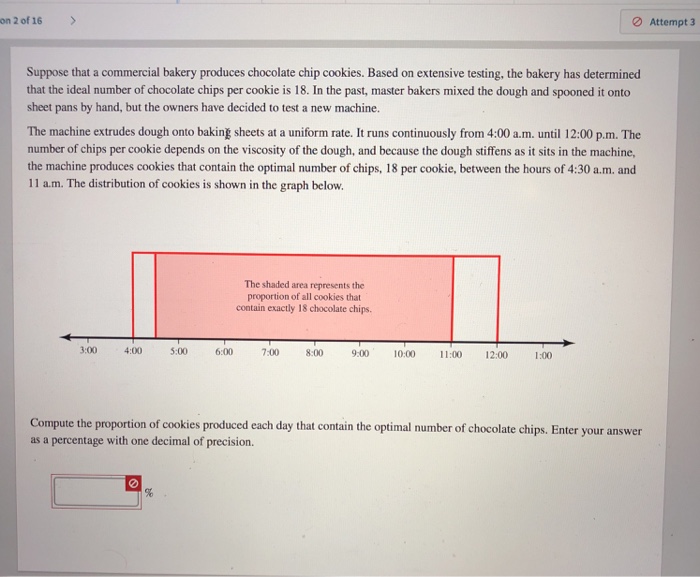 on 2 of 16 >

Attempt 3

Suppose that a commercial bakery produces chocolate chip cookies. Based on extensive testing, the bakery has determined that the ideal number of chocolate chips per cookie is 18. In the past, master bakers mixed the dough and spooned it onto sheet pans by hand, but the owners have decided to test a new machine.

The machine extrudes dough onto baking sheets at a uniform rate. It runs continuously from 4:00 a.m. until 12:00 p.m. The number of chips per cookie depends on the viscosity of the dough, and because the dough stiffens as it sits in the machine, the machine produces cookies that contain the optimal number of chips, 18 per cookie, between the hours of 4:30 a.m. and 11 a.m. The distribution of cookies is shown in the graph below.

The shaded area represents the proportion of all cookies that contain exactly 18 chocolate chips.

3:00 4:00 5:00 6:00 7:00 8:00 9:00 10:00 11:00 12:00 1:00

Compute the proportion of cookies produced each day that contain the optimal number of chocolate chips. Enter your answer as a percentage with one decimal of precision.

%